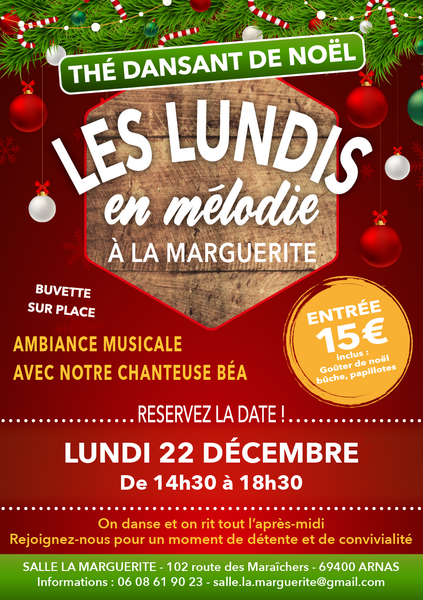 THÉ DANSANT DE NOËL

LES LUNDIS
en mélodie
À LA MARGUERITE

BUVETTE
SUR PLACE

AMBIANCE MUSICALE
AVEC NOTRE CHANTEUSE BÉA

ENTRÉE
15€
inclus :
Goûter de noël
bûche, papillotes

RESERVEZ LA DATE !

LUNDI 22 DÉCEMBRE
De 14h30 à 18h30

On danse et on rit tout l'après-midi
Rejoignez-nous pour un moment de détente et de convivialité

SALLE LA MARGUERITE - 102 route des Maraîchers - 69400 ARNAS
Informations : 06 08 61 90 23 - salle.la.marguerite@gmail.com